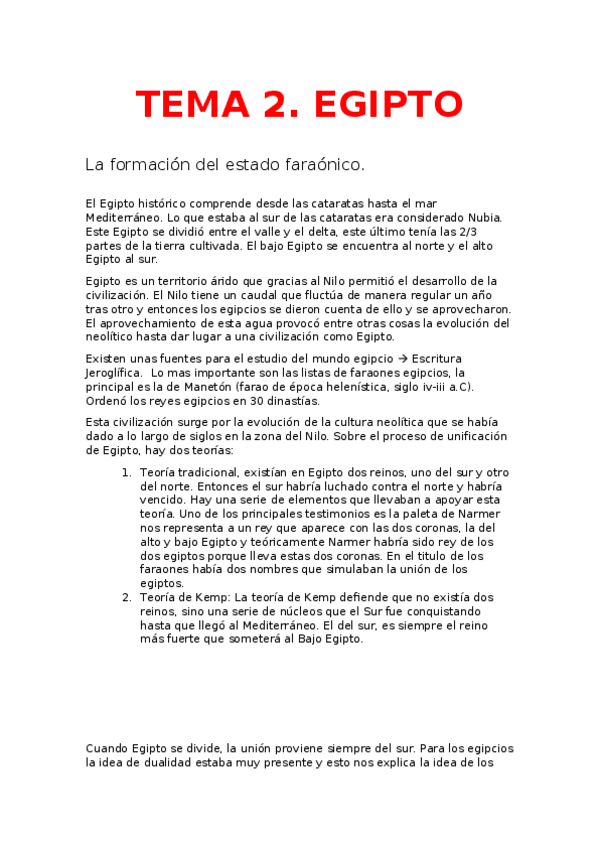 TEMA 2. EGIPTO

La formación del estado faraónico.

El Egipto histórico comprende desde las cataratas hasta el mar Mediterráneo. Lo que estaba al sur de las cataratas era considerado Nubia. Este Egipto se dividió entre el valle y el delta, este último tenía las 2/3 partes de la tierra cultivada. El bajo Egipto se encuentra al norte y el alto Egipto al sur.

Egipto es un territorio árido que gracias al Nilo permitió el desarrollo de la civilización. El Nilo tiene un caudal que fluctúa de manera regular un año tras otro y entonces los egipcios se dieron cuenta de ello y se aprovecharon. El aprovechamiento de esta agua provocó entre otras cosas la evolución del neolítico hasta dar lugar a una civilización como Egipto.

Existen unas fuentes para el estudio del mundo egipcio → Escritura Jeroglífica. Lo mas importante son las listas de faraones egipcios, la principal es la de Manetón (farao de época helenística, siglo iv-iii a.C). Ordenó los reyes egipcios en 30 dinastías.

Esta civilización surge por la evolución de la cultura neolítica que se había dado a lo largo de siglos en la zona del Nilo. Sobre el proceso de unificación de Egipto, hay dos teorías:

1. Teoría tradicional, existían en Egipto dos reinos, uno del sur y otro del norte. Entonces el sur habría luchado contra el norte y habría vencido. Hay una serie de elementos que llevaban a apoyar esta teoría. Uno de los principales testimonios es la paleta de Narmer nos representa a un rey que aparece con las dos coronas, la del alto y bajo Egipto y teóricamente Narmer habría sido rey de los dos egiptos porque lleva estas dos coronas. En el titulo de los faraones había dos nombres que simulaban la unión de los egiptos.
2. Teoría de Kemp: La teoría de Kemp defiende que no existía dos reinos, sino una serie de núcleos que el Sur fue conquistando hasta que llegó al Mediterráneo. El del sur, es siempre el reino más fuerte que someterá al Bajo Egipto.

Cuando Egipto se divide, la unión proviene siempre del sur. Para los egipcios la idea de dualidad estaba muy presente y esto nos explica la idea de los